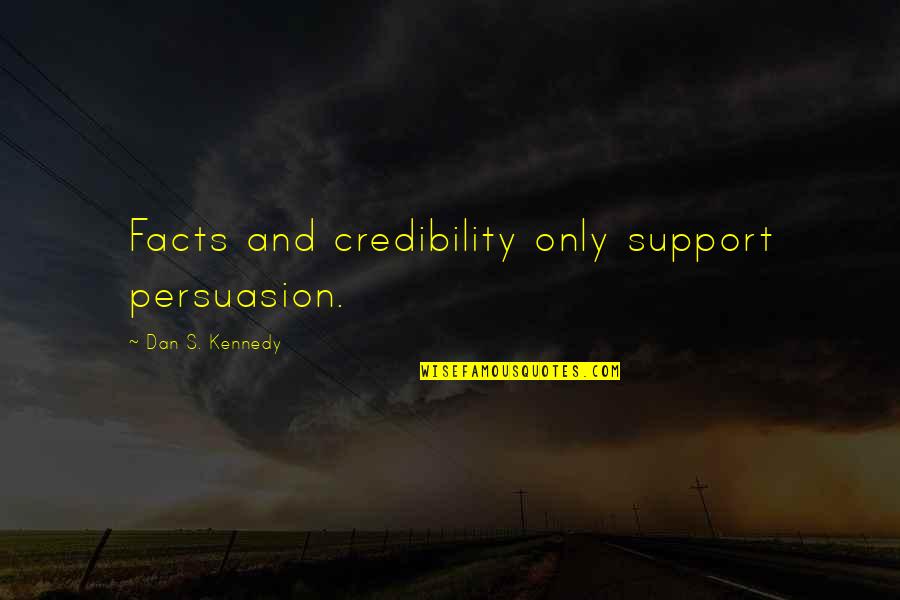 Facts and credibility only support persuasion.

~ Dan S. Kennedy

WISEFAMOUSQUOTES.COM